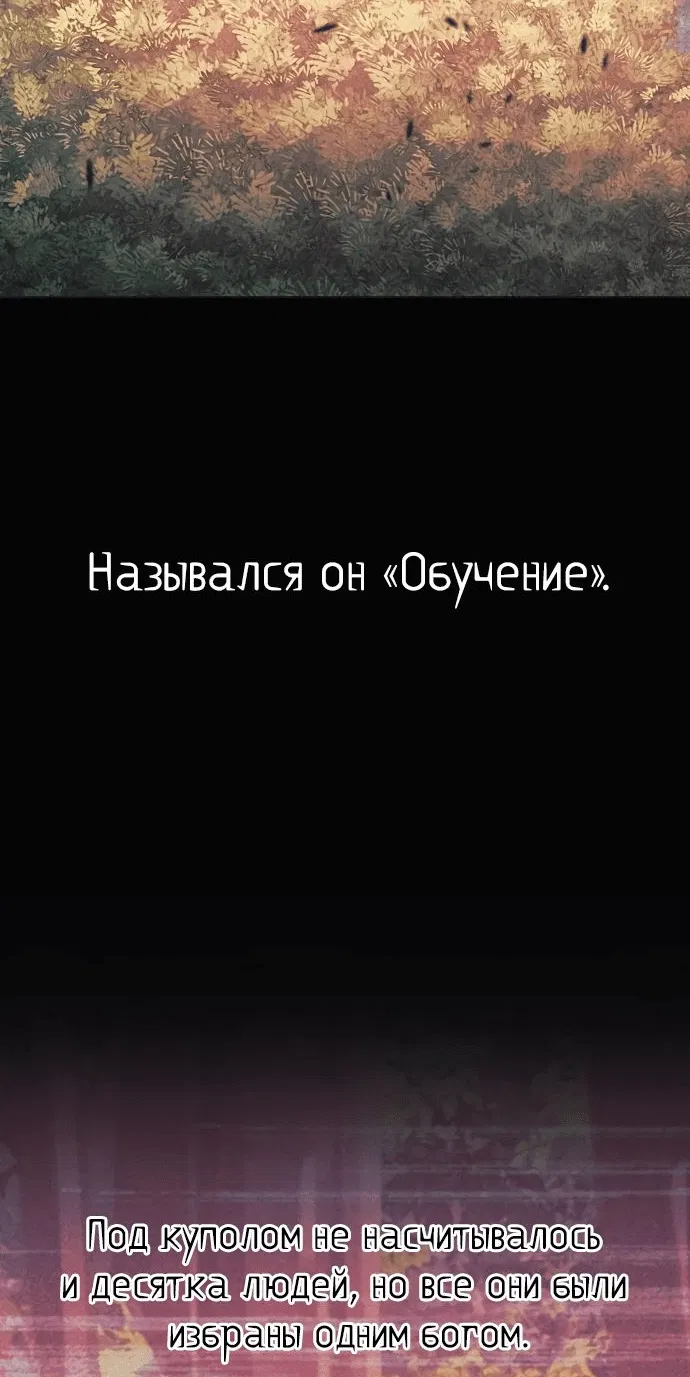 Назывался он «Обучение».

Под куполом не насчитывалось и десятка людей, но все они были избраны одним богом.